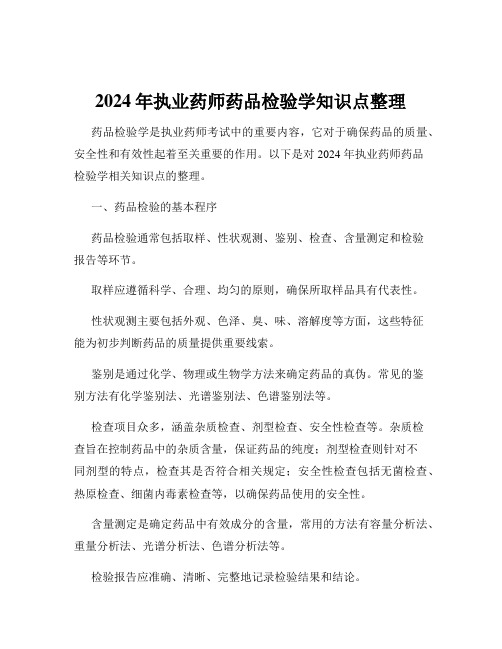 2024 年执业药师药品检验学知识点整理

药品检验学是执业药师考试中的重要内容，它对于确保药品的质量、安全性和有效性起着至关重要的作用。以下是对 2024 年执业药师药品检验学相关知识点的整理。

一、药品检验的基本程序

药品检验通常包括取样、性状观测、鉴别、检查、含量测定和检验报告等环节。

取样应遵循科学、合理、均匀的原则，确保所取样品具有代表性。

性状观测主要包括外观、色泽、臭、味、溶解度等方面，这些特征能为初步判断药品的质量提供重要线索。

鉴别是通过化学、物理或生物学方法来确定药品的真伪。常见的鉴别方法有化学鉴别法、光谱鉴别法、色谱鉴别法等。

检查项目众多，涵盖杂质检查、剂型检查、安全性检查等。杂质检查旨在控制药品中的杂质含量，保证药品的纯度；剂型检查则针对不同剂型的特点，检查其是否符合相关规定；安全性检查包括无菌检查、热原检查、细菌内毒素检查等，以确保药品使用的安全性。

含量测定是确定药品中有效成分的含量，常用的方法有容量分析法、重量分析法、光谱分析法、色谱分析法等。

检验报告应准确、清晰、完整地记录检验结果和结论。